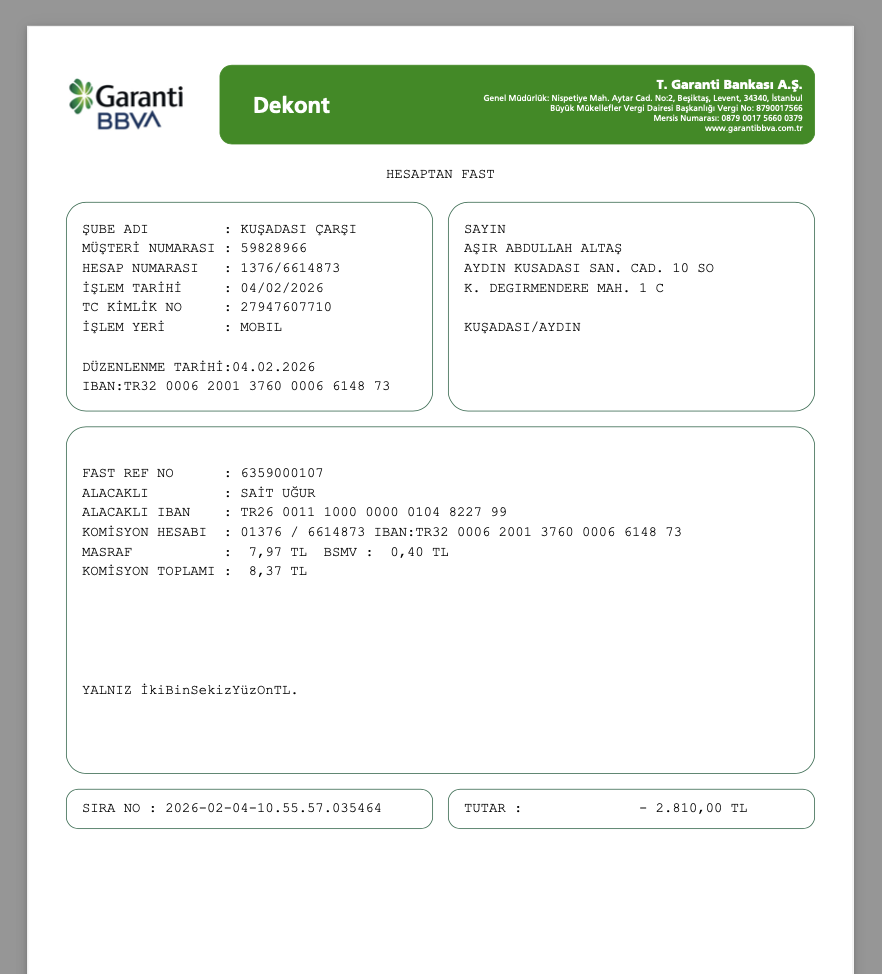 Garanti BBVA

Dekont

T. Garanti Bankası A.Ş.
Genel Müdürlük: Nispetiye Mah. Aytar Cad. No:2, Beşiktaş, Levent, 34340, İstanbul
Büyük Mükellefler Vergi Dairesi Başkanlığı Vergi No: 8790017566
Mersis Numarası: 0879 0017 5660 0379
www.garantibbva.com.tr

HESAPTAN FAST

ŞUBE ADI : KUŞADASI ÇARŞI
MÜŞTERİ NUMARASI : 59828966
HESAP NUMARASI : 1376/6614873
İŞLEM TARİHİ : 04/02/2026
TC KİMLİK NO : 27947607710
İŞLEM YERİ : MOBIL

DÜZENLENME TARİHİ:04.02.2026
IBAN:TR32 0006 2001 3760 0006 6148 73

SAYIN
AŞIR ABDULLAH ALTAŞ
AYDIN KUSADASI SAN. CAD. 10 SO
K. DEGIRMENDERE MAH. 1 C

KUŞADASI/AYDIN

FAST REF NO : 6359000107
ALACAKLI : SAİT UĞUR
ALACAKLI IBAN : TR26 0011 1000 0000 0104 8227 99
KOMİSYON HESABI : 01376 / 6614873 IBAN:TR32 0006 2001 3760 0006 6148 73
MASRAF : 7,97 TL BSMV : 0,40 TL
KOMİSYON TOPLAMI : 8,37 TL

YALNIZ İkiBinSekizYüzOnTL.

SIRA NO : 2026-02-04-10.55.57.035464

TUTAR : - 2.810,00 TL